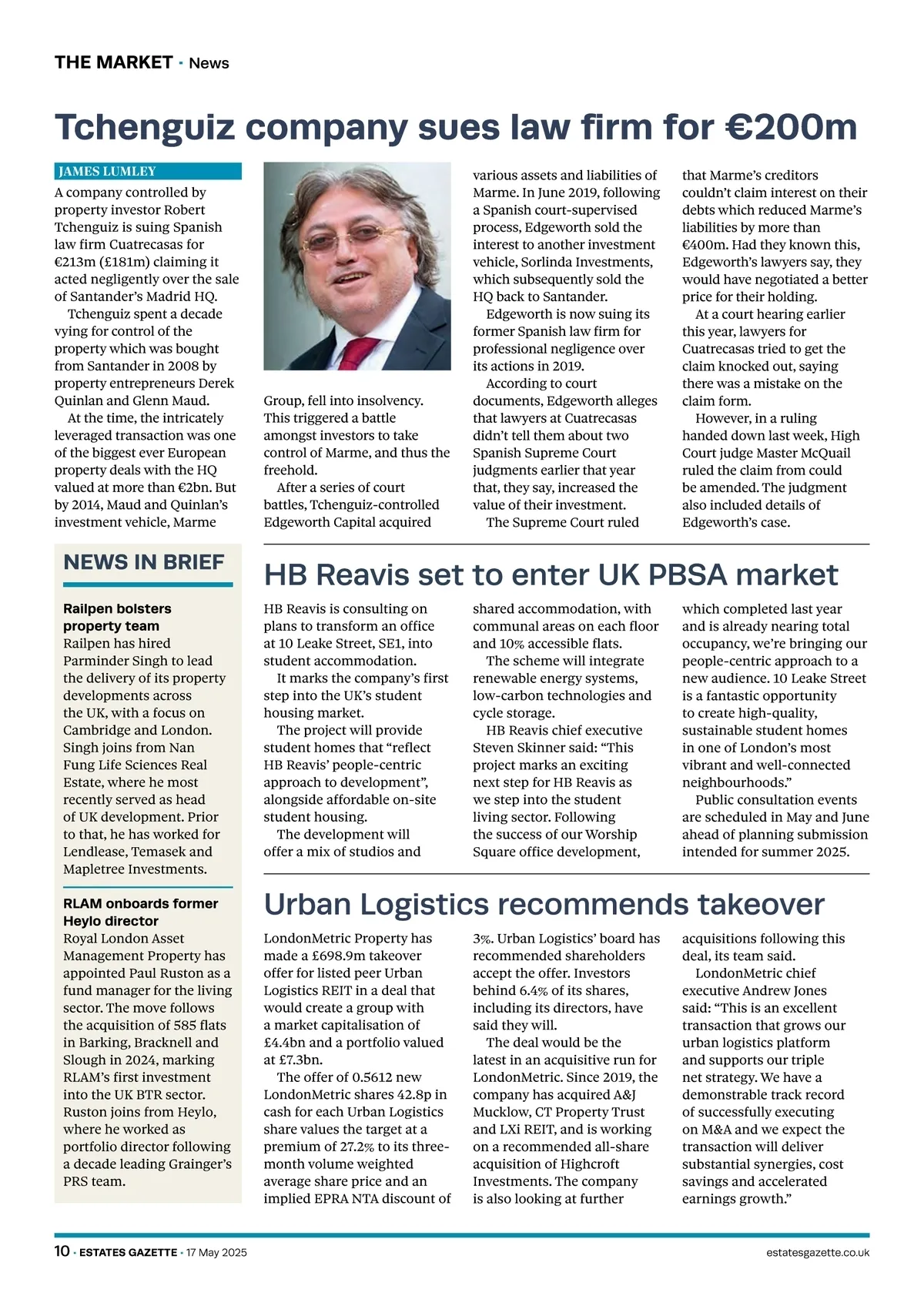 THE MARKET · News

Tchenguiz company sues law firm for €200m

JAMES LUMLEY

A company controlled by property investor Robert Tchenguiz is suing Spanish law firm Cuatrecasas for €213m (£181m) claiming it acted negligently over the sale of Santander's Madrid HQ.

Tchenguiz spent a decade vying for control of the property which was bought from Santander in 2008 by property entrepreneurs Derek Quinlan and Glenn Maud.

At the time, the intricately leveraged transaction was one of the biggest ever European property deals with the HQ valued at more than €2bn. But by 2014, Maud and Quinlan's investment vehicle, Marme Group, fell into insolvency. This triggered a battle amongst investors to take control of Marme, and thus the freehold.

After a series of court battles, Tchenguiz-controlled Edgeworth Capital acquired various assets and liabilities of Marme. In June 2019, following a Spanish court-supervised process, Edgeworth sold the interest to another investment vehicle, Sorlinda Investments, which subsequently sold the HQ back to Santander.

Edgeworth is now suing its former Spanish law firm for professional negligence over its actions in 2019.

According to court documents, Edgeworth alleges that lawyers at Cuatrecasas didn't tell them about two Spanish Supreme Court judgments earlier that year that, they say, increased the value of their investment.

The Supreme Court ruled that Marme's creditors couldn't claim interest on their debts which reduced Marme's liabilities by more than €400m. Had they known this, Edgeworth's lawyers say, they would have negotiated a better price for their holding.

At a court hearing earlier this year, lawyers for Cuatrecasas tried to get the claim knocked out, saying there was a mistake on the claim form.

However, in a ruling handed down last week, High Court judge Master McQuail ruled the claim from could be amended. The judgment also included details of Edgeworth's case.

NEWS IN BRIEF

Railpen bolsters property team
Railpen has hired Parminder Singh to lead the delivery of its property developments across the UK, with a focus on Cambridge and London. Singh joins from Nan Fung Life Sciences Real Estate, where he most recently served as head of UK development. Prior to that, he has worked for Lendlease, Temasek and Mapletree Investments.

RLAM onboards former Heylo director
Royal London Asset Management Property has appointed Paul Ruston as a fund manager for the living sector. The move follows the acquisition of 585 flats in Barking, Bracknell and Slough in 2024, marking RLAM's first investment into the UK BTR sector. Ruston joins from Heylo, where he worked as portfolio director following a decade leading Grainger's PRS team.

HB Reavis set to enter UK PBSA market

HB Reavis is consulting on plans to transform an office at 10 Leake Street, SE1, into student accommodation.

It marks the company's first step into the UK's student housing market.

The project will provide student homes that "reflect HB Reavis' people-centric approach to development", alongside affordable on-site student housing.

The development will offer a mix of studios and shared accommodation, with communal areas on each floor and 10% accessible flats.

The scheme will integrate renewable energy systems, low-carbon technologies and cycle storage.

HB Reavis chief executive Steven Skinner said: "This project marks an exciting next step for HB Reavis as we step into the student living sector. Following the success of our Worship Square office development, which completed last year and is already nearing total occupancy, we're bringing our people-centric approach to a new audience. 10 Leake Street is a fantastic opportunity to create high-quality, sustainable student homes in one of London's most vibrant and well-connected neighbourhoods."

Public consultation events are scheduled in May and June ahead of planning submission intended for summer 2025.

Urban Logistics recommends takeover

LondonMetric Property has made a £698.9m takeover offer for listed peer Urban Logistics REIT in a deal that would create a group with a market capitalisation of £4.4bn and a portfolio valued at £7.3bn.

The offer of 0.5612 new LondonMetric shares 42.8p in cash for each Urban Logistics share values the target at a premium of 27.2% to its three-month volume weighted average share price and an implied EPRA NTA discount of 3%. Urban Logistics' board has recommended shareholders accept the offer. Investors behind 6.4% of its shares, including its directors, have said they will.

The deal would be the latest in an acquisitive run for LondonMetric. Since 2019, the company has acquired A&J Mucklow, CT Property Trust and LXi REIT, and is working on a recommended all-share acquisition of Highcroft Investments. The company is also looking at further acquisitions following this deal, its team said.

LondonMetric chief executive Andrew Jones said: "This is an excellent transaction that grows our urban logistics platform and supports our triple net strategy. We have a demonstrable track record of successfully executing on M&A and we expect the transaction will deliver substantial synergies, cost savings and accelerated earnings growth."

10 · ESTATES GAZETTE · 17 May 2025 estatesgazette.co.uk